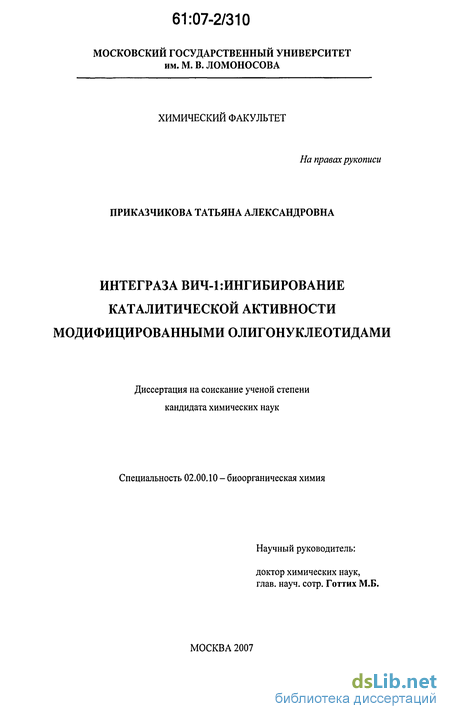 61:07-2/310

МОСКОВСКИЙ ГОСУДАРСТВЕННЫЙ УНИВЕРСИТЕТ
им. М. В. ЛОМОНОСОВА

ХИМИЧЕСКИЙ ФАКУЛЬТЕТ

На правах рукописи

ПРИКАЗЧИКОВА ТАТЬЯНА АЛЕКСАНДРОВНА

ИНТЕГРАЗА ВИЧ-1:ИНГИБИРОВАНИЕ КАТАЛИТИЧЕСКОЙ АКТИВНОСТИ МОДИФИЦИРОВАННЫМИ ОЛИГОНУКЛЕОТИДАМИ

Диссертация на соискание ученой степени кандидата химических наук

Специальность 02.00.10 – биоорганическая химия

Научный руководитель:

доктор химических наук,
глав. науч. сотр. Готтих М.Б.

МОСКВА 2007

dsLib.net
библиотека диссертаций